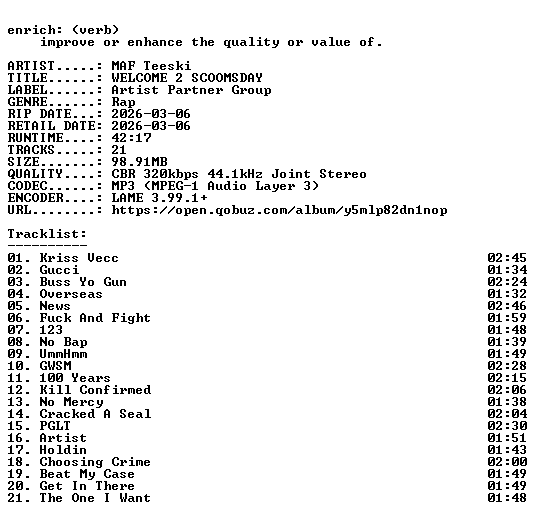 enrich: (verb)
    improve or enhance the quality or value of.

ARTIST.....: MAF Teeski
TITLE......: WELCOME 2 SCOOMSDAY
LABEL......: Artist Partner Group
GENRE......: Rap
RIP DATE...: 2026-03-06
RETAIL DATE: 2026-03-06
RUNTIME....: 42:17
TRACKS.....: 21
SIZE.......: 98.91MB
QUALITY....: CBR 320kbps 44.1kHz Joint Stereo
CODEC......: MP3 (MPEG-1 Audio Layer 3)
ENCODER....: LAME 3.99.1+
URL........: https://open.qobuz.com/album/y5mlp82dn1nop

Tracklist:
----------
01. Kriss Vecc 02:45
02. Gucci 01:34
03. Buss Yo Gun 02:24
04. Overseas 01:32
05. News 02:46
06. Fuck And Fight 01:59
07. 123 01:48
08. No Bap 01:39
09. UmmHmm 01:49
10. GWSM 02:28
11. 100 Years 02:15
12. Kill Confirmed 02:06
13. No Mercy 01:38
14. Cracked A Seal 02:04
15. PGLT 02:30
16. Artist 01:51
17. Holdin 01:43
18. Choosing Crime 02:00
19. Beat My Case 01:49
20. Get In There 01:49
21. The One I Want 01:48